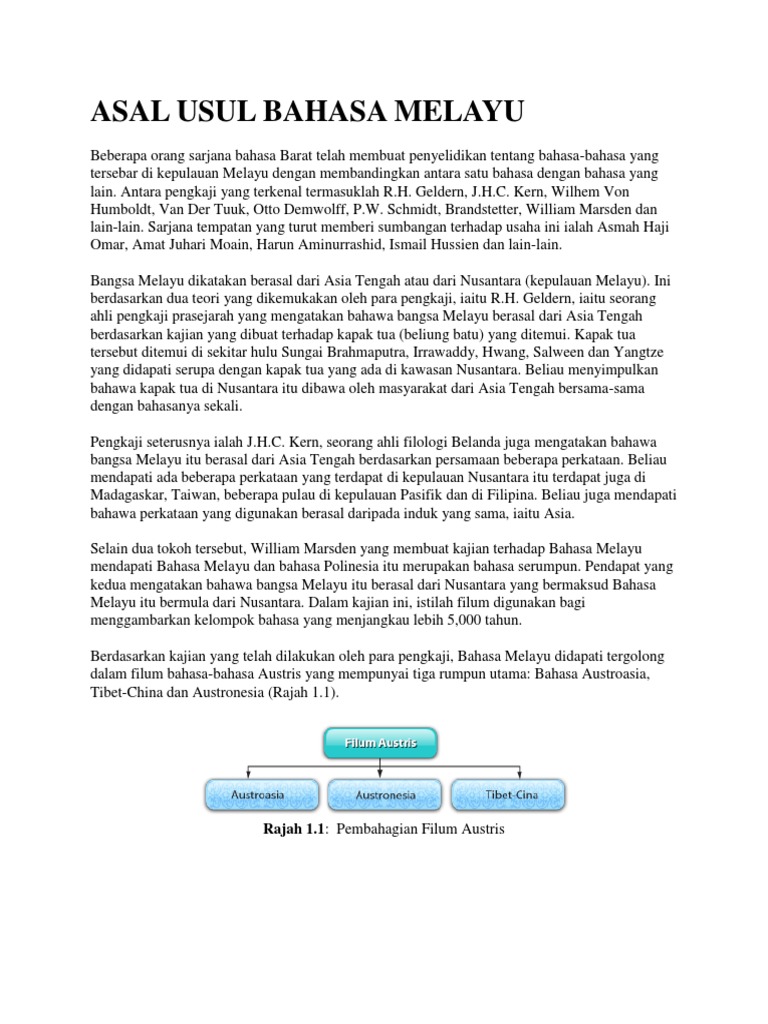 ASAL USUL BAHASA MELAYU

Beberapa orang sarjana bahasa Barat telah membuat penyelidikan tentang bahasa-bahasa yang tersebar di kepulauan Melayu dengan membandingkan antara satu bahasa dengan bahasa yang lain. Antara pengkaji yang terkenal termasuklah R.H. Geldern, J.H.C. Kern, Wilhem Von Humboldt, Van Der Tuuk, Otto Demwolff, P.W. Schmidt, Brandstetter, William Marsden dan lain-lain. Sarjana tempatan yang turut memberi sumbangan terhadap usaha ini ialah Asmah Haji Omar, Amat Juhari Moain, Harun Aminurrashid, Ismail Hussien dan lain-lain.

Bangsa Melayu dikatakan berasal dari Asia Tengah atau dari Nusantara (kepulauan Melayu). Ini berdasarkan dua teori yang dikemukakan oleh para pengkaji, iaitu R.H. Geldern, iaitu seorang ahli pengkaji prasejarah yang mengatakan bahawa bangsa Melayu berasal dari Asia Tengah berdasarkan kajian yang dibuat terhadap kapak tua (beliung batu) yang ditemui. Kapak tua tersebut ditemui di sekitar hulu Sungai Brahmaputra, Irrawaddy, Hwang, Salween dan Yangtze yang didapati serupa dengan kapak tua yang ada di kawasan Nusantara. Beliau menyimpulkan bahawa kapak tua di Nusantara itu dibawa oleh masyarakat dari Asia Tengah bersama-sama dengan bahasanya sekali.

Pengkaji seterusnya ialah J.H.C. Kern, seorang ahli filologi Belanda juga mengatakan bahawa bangsa Melayu itu berasal dari Asia Tengah berdasarkan persamaan beberapa perkataan. Beliau mendapati ada beberapa perkataan yang terdapat di kepulauan Nusantara itu terdapat juga di Madagaskar, Taiwan, beberapa pulau di kepulauan Pasifik dan di Filipina. Beliau juga mendapati bahawa perkataan yang digunakan berasal daripada induk yang sama, iaitu Asia.

Selain dua tokoh tersebut, William Marsden yang membuat kajian terhadap Bahasa Melayu mendapati Bahasa Melayu dan bahasa Polinesia itu merupakan bahasa serumpun. Pendapat yang kedua mengatakan bahawa bangsa Melayu itu berasal dari Nusantara yang bermaksud Bahasa Melayu itu bermula dari Nusantara. Dalam kajian ini, istilah filum digunakan bagi menggambarkan kelompok bahasa yang menjangkau lebih 5,000 tahun.

Berdasarkan kajian yang telah dilakukan oleh para pengkaji, Bahasa Melayu didapati tergolong dalam filum bahasa-bahasa Austris yang mempunyai tiga rumpun utama: Bahasa Austroasia, Tibet-China dan Austronesia (Rajah 1.1).

Filum Austris

Austroasia
Austronesia
Tibet-Cina

Rajah 1.1: Pembahagian Filum Austris